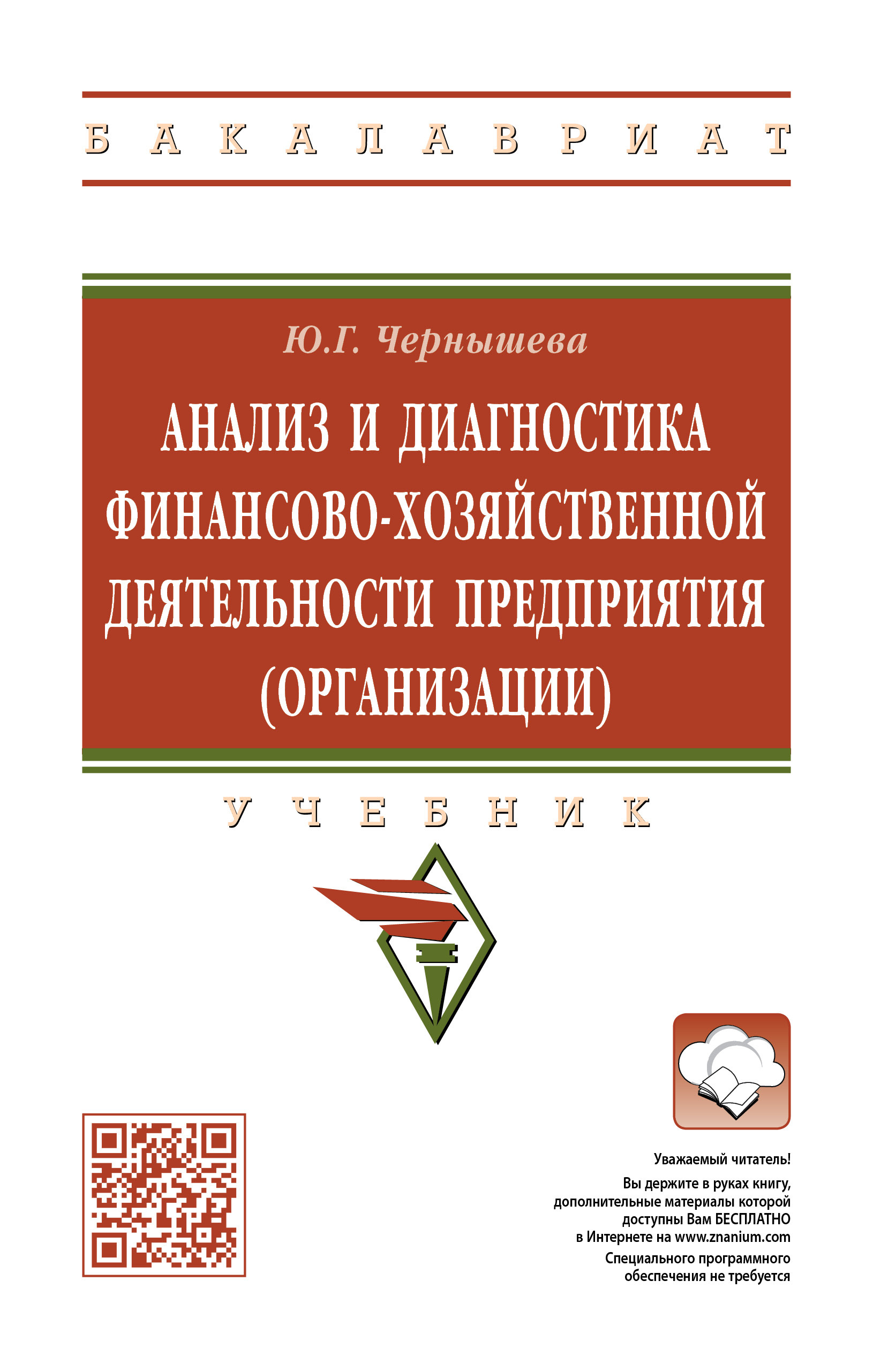 БАКАЛАВРИАТ

Ю.Г. Чернышева

АНАЛИЗ И ДИАГНОСТИКА ФИНАНСОВО-ХОЗЯЙСТВЕННОЙ ДЕЯТЕЛЬНОСТИ ПРЕДПРИЯТИЯ (ОРГАНИЗАЦИИ)

УЧЕБНИК

Уважаемый читатель!

Вы держите в руках книгу, дополнительные материалы которой доступны Вам БЕСПЛАТНО в Интернете на www.znanium.com

Специального программного обеспечения не требуется